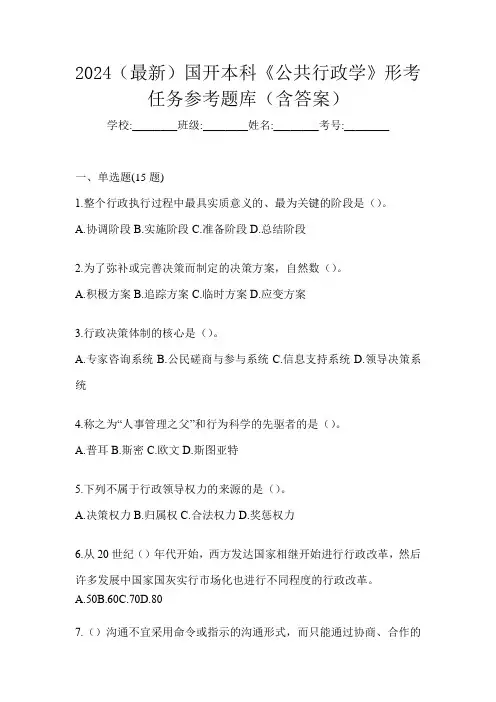 2024（最新）国开本科《公共行政学》形考任务参考题库（含答案）

学校:________班级:________姓名:________考号:________

一、单选题(15 题)

1.整个行政执行过程中最具实质意义的、最为关键的阶段是（）。

A.协调阶段 B.实施阶段 C.准备阶段 D.总结阶段

2.为了弥补或完善决策而制定的决策方案，自然数（）。

A.积极方案 B.追踪方案 C.临时方案 D.应变方案

3.行政决策体制的核心是（）。

A.专家咨询系统 B.公民磋商与参与系统 C.信息支持系统 D.领导决策系统

4.称之为“人事管理之父”和行为科学的先驱者的是（）。

A.普耳 B.斯密 C.欧文 D.斯图亚特

5.下列不属于行政领导权力的来源的是（）。

A.决策权力 B.归属权 C.合法权力 D.奖惩权力

6.从 20 世纪（）年代开始，西方发达国家相继开始进行行政改革，然后许多发展中国家国灰实行市场化也进行不同程度的行政改革。

A.50B.60C.70D.80

7.（）沟通不宜采用命令或指示的沟通形式，而只能通过协商、合作的